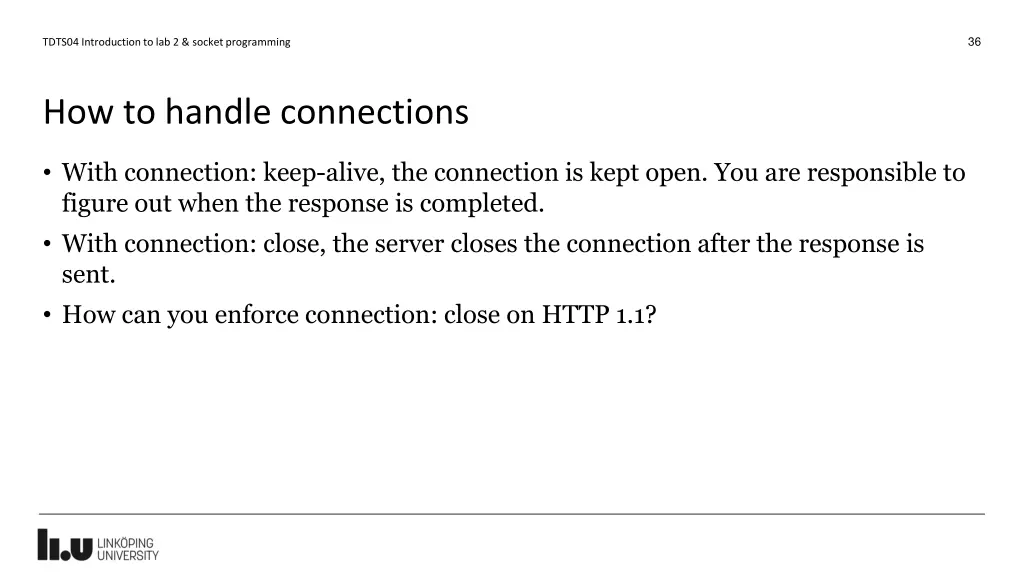 TDTS04 Introduction to lab 2 & socket programming

36

How to handle connections

• With connection: keep-alive, the connection is kept open. You are responsible to figure out when the response is completed.
• With connection: close, the server closes the connection after the response is sent.
• How can you enforce connection: close on HTTP 1.1?

LiU LINKÖPING UNIVERSITY